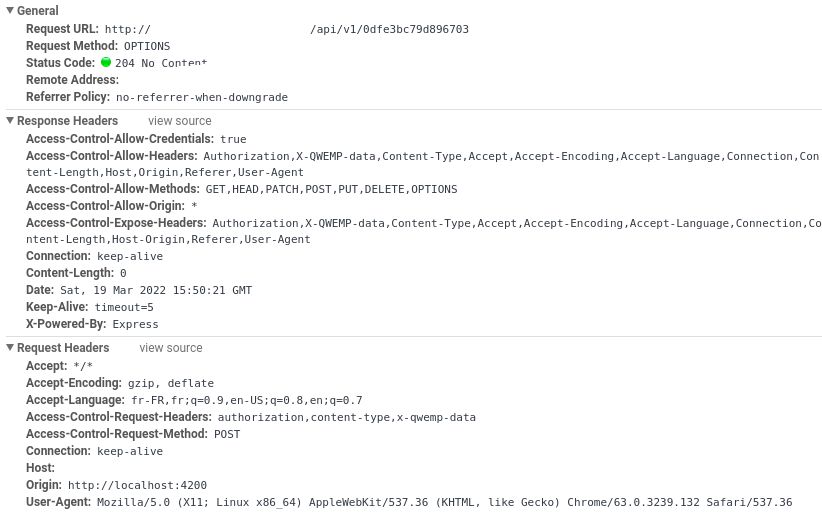 ▼ General
Request URL: http:// /api/v1/0dfe3bc79d896703
Request Method: OPTIONS
Status Code: 204 No Content
Remote Address:
Referrer Policy: no-referrer-when-downgrade

▼ Response Headers view source
Access-Control-Allow-Credentials: true
Access-Control-Allow-Headers: Authorization,X-QWEMP-data,Content-Type,Accept,Accept-Encoding,Accept-Language,Connection,Content-Length,Host,Origin,Referer,User-Agent
Access-Control-Allow-Methods: GET,HEAD,PATCH,POST,PUT,DELETE,OPTIONS
Access-Control-Allow-Origin: *
Access-Control-Expose-Headers: Authorization,X-QWEMP-data,Content-Type,Accept,Accept-Encoding,Accept-Language,Connection,Content-Length,Host-Origin,Referer,User-Agent
Connection: keep-alive
Content-Length: 0
Date: Sat, 19 Mar 2022 15:50:21 GMT
Keep-Alive: timeout=5
X-Powered-By: Express

▼ Request Headers view source
Accept: */*
Accept-Encoding: gzip, deflate
Accept-Language: fr-FR,fr;q=0.9,en-US;q=0.8,en;q=0.7
Access-Control-Request-Headers: authorization,content-type,x-qwemp-data
Access-Control-Request-Method: POST
Connection: keep-alive
Host:
Origin: http://localhost:4200
User-Agent: Mozilla/5.0 (X11; Linux x86_64) AppleWebKit/537.36 (KHTML, like Gecko) Chrome/63.0.3239.132 Safari/537.36